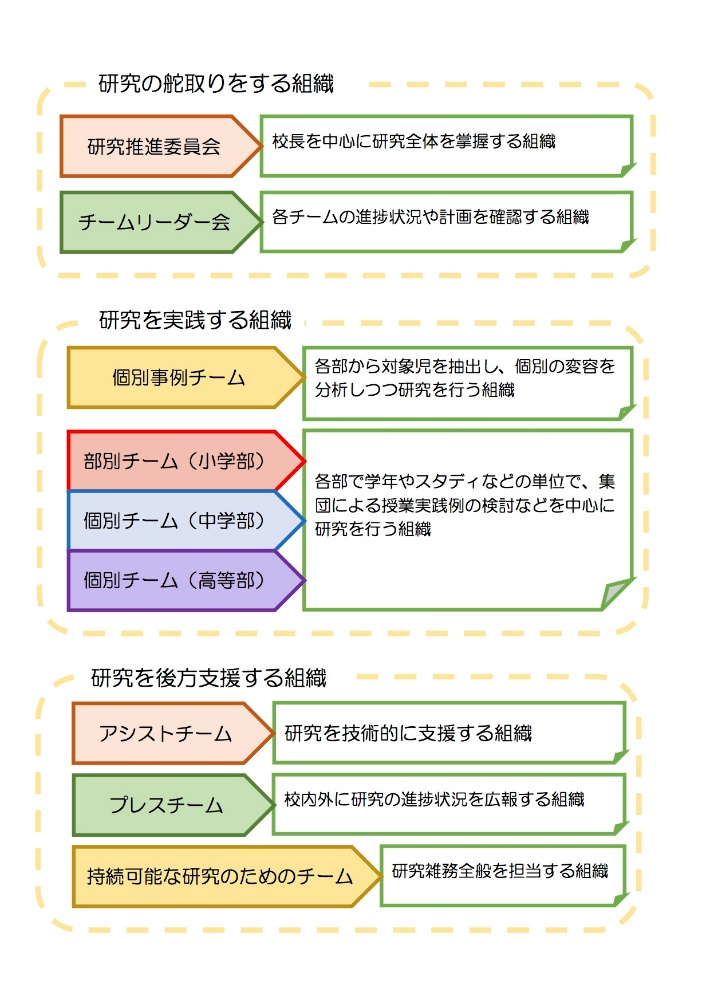 研究の舵取りをする組織

研究推進委員会

校長を中心に研究全体を掌握する組織

チームリーダー会

各チームの進捗状況や計画を確認する組織

研究を実践する組織

個別事例チーム

各部から対象児を抽出し、個別の変容を分析しつつ研究を行う組織

部別チーム（小学部）

個別チーム（中学部）

個別チーム（高等部）

各部で学年やスタディなどの単位で、集団による授業実践例の検討などを中心に研究を行う組織

研究を後方支援する組織

アシストチーム

研究を技術的に支援する組織

プレスチーム

校内外に研究の進捗状況を広報する組織

持続可能な研究のためのチーム

研究雑務全般を担当する組織